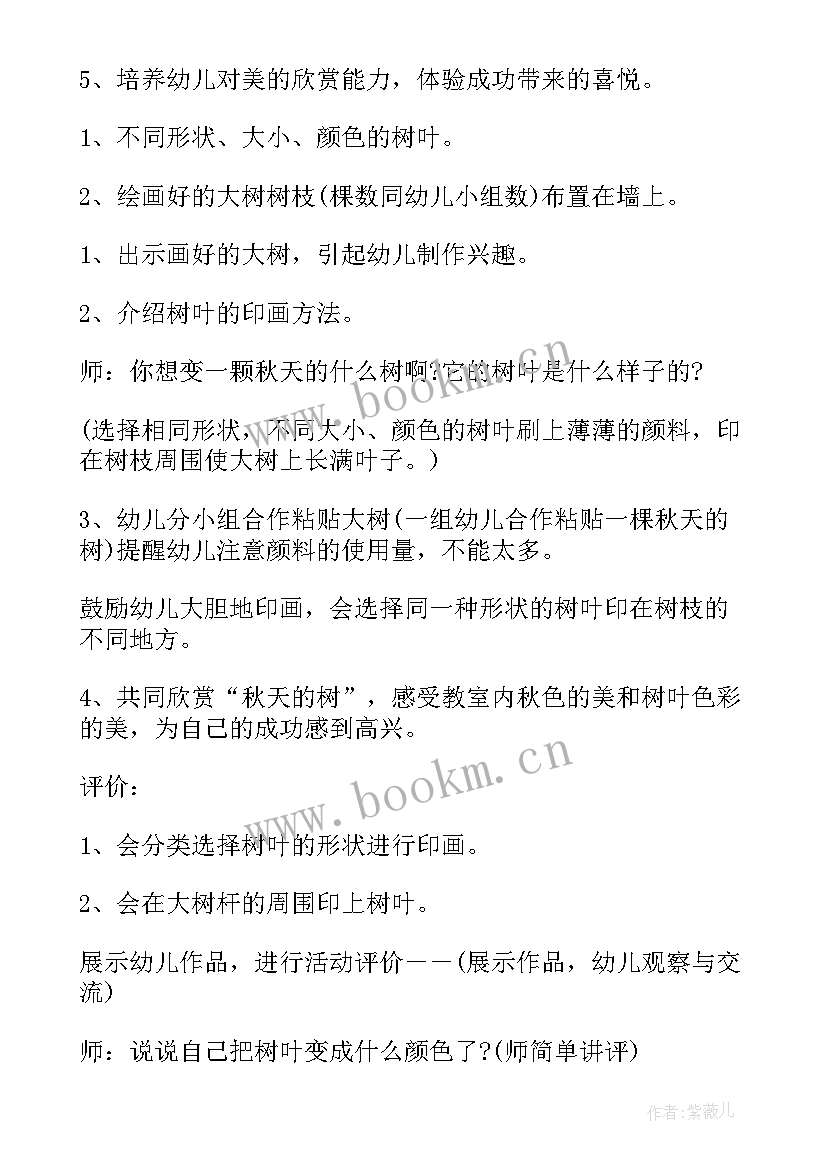 5、培养幼儿对美的欣赏能力，体验成功带来的喜悦。

1、不同形状、大小、颜色的树叶。

2、绘画好的大树树枝(棵数同幼儿小组数)布置在墙上。

1、出示画好的大树，引起幼儿制作兴趣。

2、介绍树叶的印画方法。

师：你想变一颗秋天的什么树啊?它的树叶是什么样子的?

(选择相同形状，不同大小、颜色的树叶刷上薄薄的颜料，印在树枝周围使大树上长满叶子。)

3、幼儿分小组合作粘贴大树(一组幼儿合作粘贴一棵秋天的树)提醒幼儿注意颜料的使用量，不能太多。

鼓励幼儿大胆地印画，会选择同一种形状的树叶印在树枝的不同地方。

4、共同欣赏“秋天的树”，感受教室内秋色的美和树叶色彩的美，为自己的成功感到高兴。

评价：

1、会分类选择树叶的形状进行印画。

2、会在大树杆的周围印上树叶。

展示幼儿作品，进行活动评价——(展示作品，幼儿观察与交流)

师：说说自己把树叶变成什么颜色了?(师简单讲评)

www.bookm.cn

www.bookm.cn

作者:紫薇儿